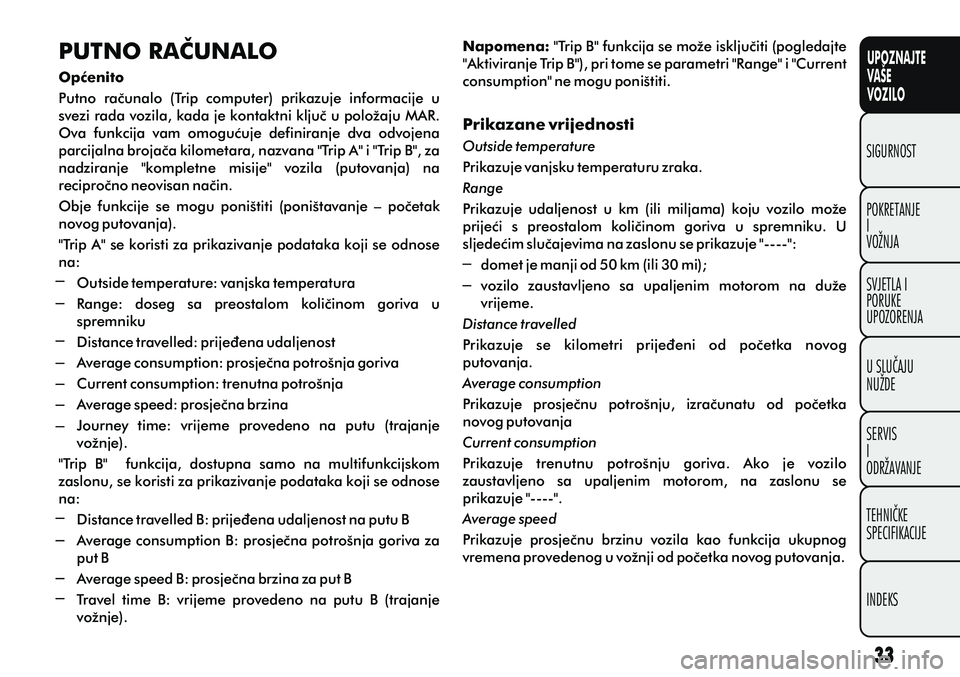 PUTNO RAČUNALO

Općenito

Putno računalo (Trip computer) prikazuje informacije u svezi rada vozila, kada je kontaktni ključ u položaju MAR. Ova funkcija vam omogućuje definiranje dva odvojena parcijalna brojača kilometara, nazvana "Trip A" i "Trip B", za nadziranje "kompletne misije" vozila (putovanja) na recipročno neovisan način.

Obje funkcije se mogu poništiti (poništavanje – početak novog putovanja).

"Trip A" se koristi za prikazivanje podataka koji se odnose na:

– Outside temperature: vanjska temperatura

– Range: doseg sa preostalom količinom goriva u spremniku

– Distance travelled: prijeđena udaljenost

– Average consumption: prosječna potrošnja goriva

– Current consumption: trenutna potrošnja

– Average speed: prosječna brzina

– Journey time: vrijeme provedeno na putu (trajanje vožnje).

"Trip B" funkcija, dostupna samo na multifunkcijskom zaslonu, se koristi za prikazivanje podataka koji se odnose na:

– Distance travelled B: prijeđena udaljenost na putu B

– Average consumption B: prosječna potrošnja goriva za put B

– Average speed B: prosječna brzina za put B

– Travel time B: vrijeme provedeno na putu B (trajanje vožnje).

Napomena: "Trip B" funkcija se može isključiti (pogledajte "Aktiviranje Trip B"), pri tome se parametri "Range" i "Current consumption" ne mogu poništiti.

Prikazane vrijednosti

Outside temperature

Prikazuje vanjsku temperaturu zraka.

Range

Prikazuje udaljenost u km (ili miljama) koju vozilo može prijeći s preostalom količinom goriva u spremniku. U sljedećim slučajevima na zaslonu se prikazuje "----":

– domet je manji od 50 km (ili 30 mi);

– vozilo zaustavljeno sa upaljenim motorom na duže vrijeme.

Distance travelled

Prikazuje se kilometri prijeđeni od početka novog putovanja.

Average consumption

Prikazuje prosječnu potrošnju, izračunatu od početka novog putovanja

Current consumption

Prikazuje trenutnu potrošnju goriva. Ako je vozilo zaustavljeno sa upaljenim motorom, na zaslonu se prikazuje "----".

Average speed

Prikazuje prosječnu brzinu vozila kao funkcija ukupnog vremena provedenog u vožnji od početka novog putovanja.

UPOZNAJTE VAŠE VOZILO

SIGURNOST

POKRETANJE I VOŽNJA

SVJETLA I PORUKE UPOZORENJA

U SLUČAJU NUŽDE

SERVIS I ODRŽAVANJE

TEHNIČKE SPECIFIKACIJE

INDEKS

23

carmanualsonline.info